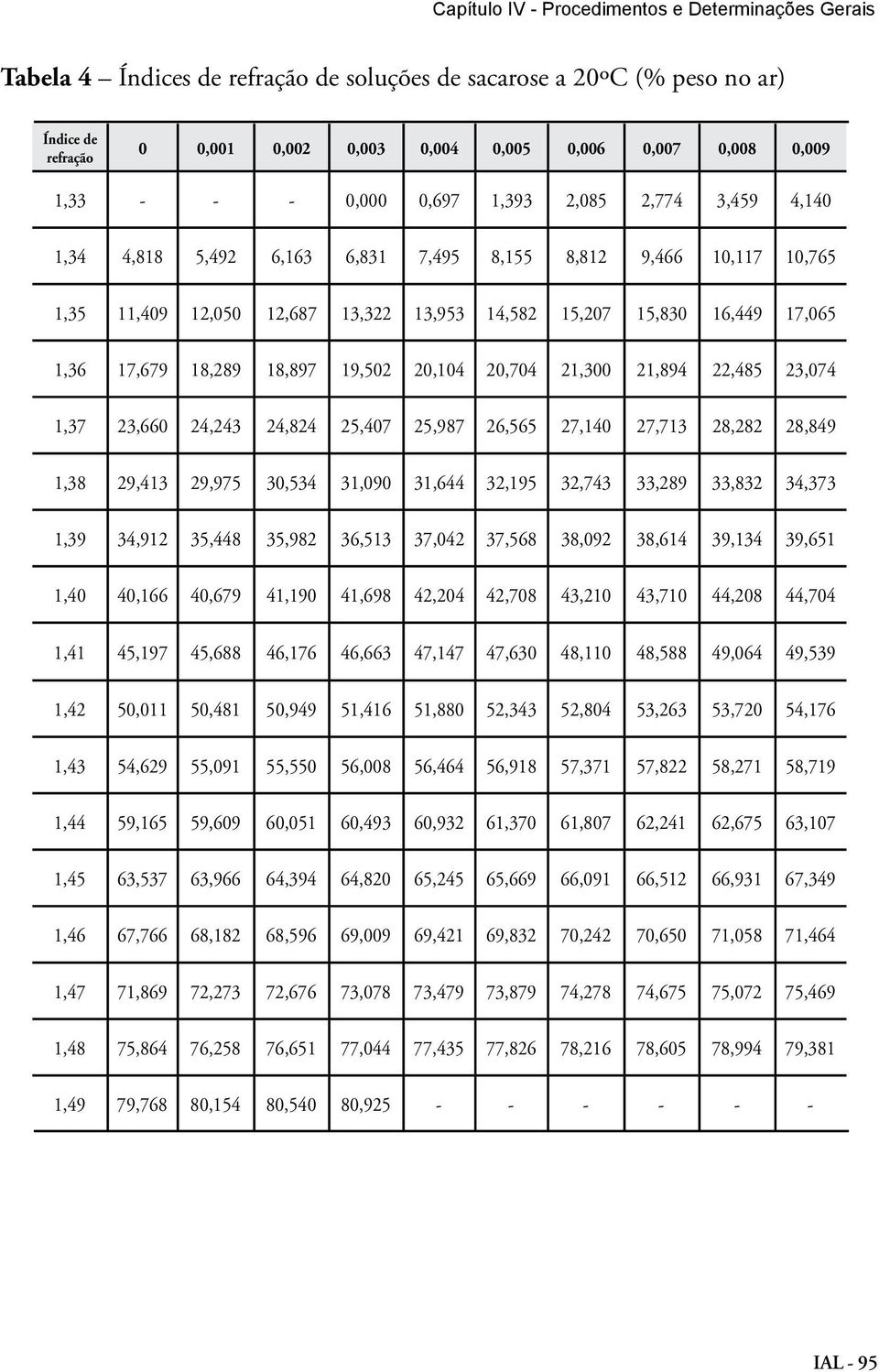 Capítulo IV - Procedimentos e Determinações Gerais

Tabela 4 – Índices de refração de soluções de sacarose a 20ºC (% peso no ar)

| Índice de refração | 0 | 0,001 | 0,002 | 0,003 | 0,004 | 0,005 | 0,006 | 0,007 | 0,008 | 0,009 |
|---|---|---|---|---|---|---|---|---|---|---|
| 1,33 | - | - | - | 0,000 | 0,697 | 1,393 | 2,085 | 2,774 | 3,459 | 4,140 |
| 1,34 | 4,818 | 5,492 | 6,163 | 6,831 | 7,495 | 8,155 | 8,812 | 9,466 | 10,117 | 10,765 |
| 1,35 | 11,409 | 12,050 | 12,687 | 13,322 | 13,953 | 14,582 | 15,207 | 15,830 | 16,449 | 17,065 |
| 1,36 | 17,679 | 18,289 | 18,897 | 19,502 | 20,104 | 20,704 | 21,300 | 21,894 | 22,485 | 23,074 |
| 1,37 | 23,660 | 24,243 | 24,824 | 25,407 | 25,987 | 26,565 | 27,140 | 27,713 | 28,282 | 28,849 |
| 1,38 | 29,413 | 29,975 | 30,534 | 31,090 | 31,644 | 32,195 | 32,743 | 33,289 | 33,832 | 34,373 |
| 1,39 | 34,912 | 35,448 | 35,982 | 36,513 | 37,042 | 37,568 | 38,092 | 38,614 | 39,134 | 39,651 |
| 1,40 | 40,166 | 40,679 | 41,190 | 41,698 | 42,204 | 42,708 | 43,210 | 43,710 | 44,208 | 44,704 |
| 1,41 | 45,197 | 45,688 | 46,176 | 46,663 | 47,147 | 47,630 | 48,110 | 48,588 | 49,064 | 49,539 |
| 1,42 | 50,011 | 50,481 | 50,949 | 51,416 | 51,880 | 52,343 | 52,804 | 53,263 | 53,720 | 54,176 |
| 1,43 | 54,629 | 55,091 | 55,550 | 56,008 | 56,464 | 56,918 | 57,371 | 57,822 | 58,271 | 58,719 |
| 1,44 | 59,165 | 59,609 | 60,051 | 60,493 | 60,932 | 61,370 | 61,807 | 62,241 | 62,675 | 63,107 |
| 1,45 | 63,537 | 63,966 | 64,394 | 64,820 | 65,245 | 65,669 | 66,091 | 66,512 | 66,931 | 67,349 |
| 1,46 | 67,766 | 68,182 | 68,596 | 69,009 | 69,421 | 69,832 | 70,242 | 70,650 | 71,058 | 71,464 |
| 1,47 | 71,869 | 72,273 | 72,676 | 73,078 | 73,479 | 73,879 | 74,278 | 74,675 | 75,072 | 75,469 |
| 1,48 | 75,864 | 76,258 | 76,651 | 77,044 | 77,435 | 77,826 | 78,216 | 78,605 | 78,994 | 79,381 |
| 1,49 | 79,768 | 80,154 | 80,540 | 80,925 | - | - | - | - | - | - |

IAL - 95